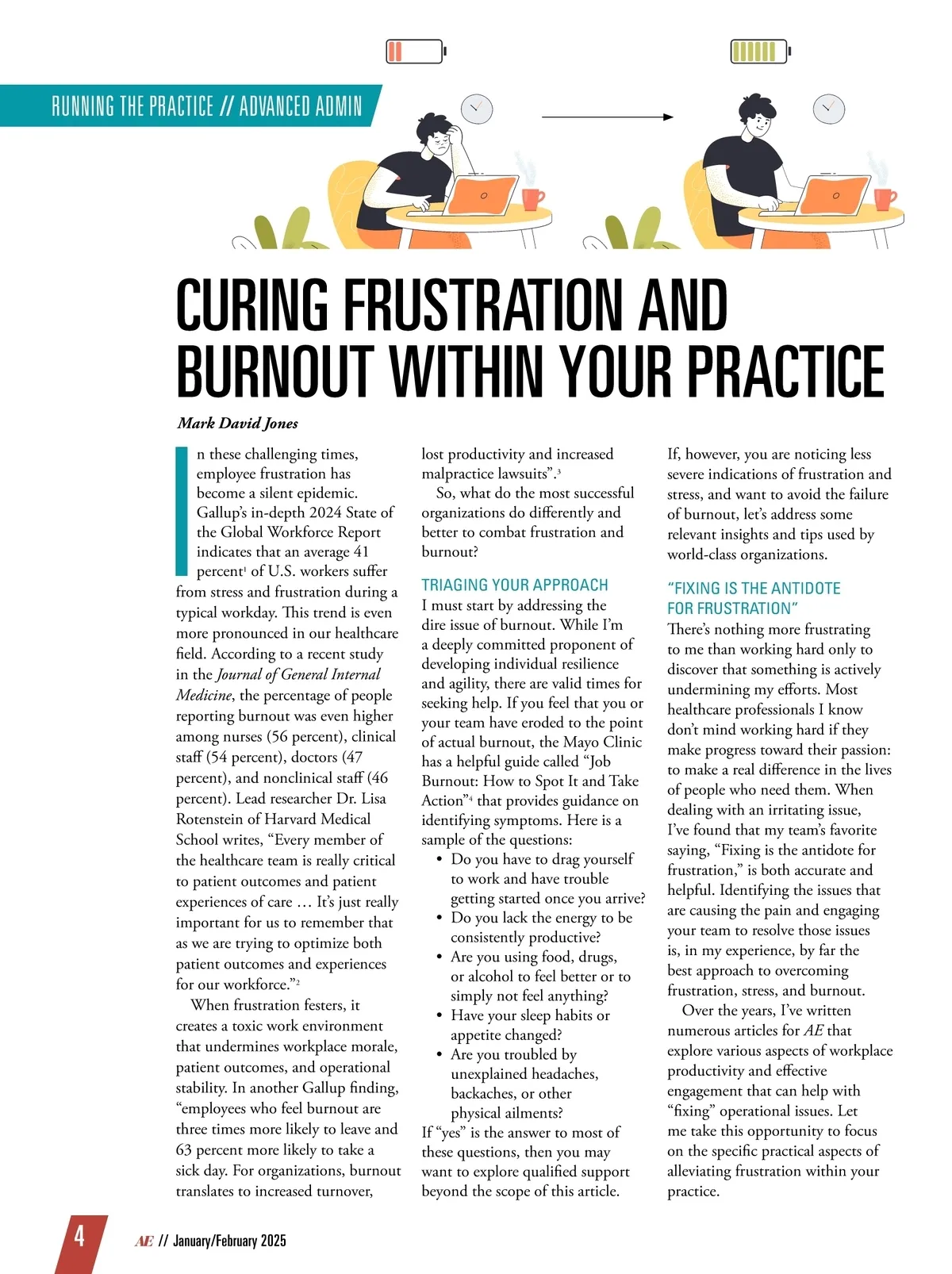 RUNNING THE PRACTICE // ADVANCED ADMIN

CURING FRUSTRATION AND BURNOUT WITHIN YOUR PRACTICE

Mark David Jones

In these challenging times, employee frustration has become a silent epidemic. Gallup's in-depth 2024 State of the Global Workforce Report indicates that an average 41 percent$^1$ of U.S. workers suffer from stress and frustration during a typical workday. This trend is even more pronounced in our healthcare field. According to a recent study in the Journal of General Internal Medicine, the percentage of people reporting burnout was even higher among nurses (56 percent), clinical staff (54 percent), doctors (47 percent), and nonclinical staff (46 percent). Lead researcher Dr. Lisa Rotenstein of Harvard Medical School writes, "Every member of the healthcare team is really critical to patient outcomes and patient experiences of care … It's just really important for us to remember that as we are trying to optimize both patient outcomes and experiences for our workforce."$^2$

When frustration festers, it creates a toxic work environment that undermines workplace morale, patient outcomes, and operational stability. In another Gallup finding, "employees who feel burnout are three times more likely to leave and 63 percent more likely to take a sick day. For organizations, burnout translates to increased turnover, lost productivity and increased malpractice lawsuits".$^3$

So, what do the most successful organizations do differently and better to combat frustration and burnout?

TRIAGING YOUR APPROACH
I must start by addressing the dire issue of burnout. While I'm a deeply committed proponent of developing individual resilience and agility, there are valid times for seeking help. If you feel that you or your team have eroded to the point of actual burnout, the Mayo Clinic has a helpful guide called "Job Burnout: How to Spot It and Take Action"$^4$ that provides guidance on identifying symptoms. Here is a sample of the questions:
• Do you have to drag yourself to work and have trouble getting started once you arrive?
• Do you lack the energy to be consistently productive?
• Are you using food, drugs, or alcohol to feel better or to simply not feel anything?
• Have your sleep habits or appetite changed?
• Are you troubled by unexplained headaches, backaches, or other physical ailments?
If "yes" is the answer to most of these questions, then you may want to explore qualified support beyond the scope of this article.

If, however, you are noticing less severe indications of frustration and stress, and want to avoid the failure of burnout, let's address some relevant insights and tips used by world-class organizations.

"FIXING IS THE ANTIDOTE FOR FRUSTRATION"
There's nothing more frustrating to me than working hard only to discover that something is actively undermining my efforts. Most healthcare professionals I know don't mind working hard if they make progress toward their passion: to make a real difference in the lives of people who need them. When dealing with an irritating issue, I've found that my team's favorite saying, "Fixing is the antidote for frustration," is both accurate and helpful. Identifying the issues that are causing the pain and engaging your team to resolve those issues is, in my experience, by far the best approach to overcoming frustration, stress, and burnout.

Over the years, I've written numerous articles for AE that explore various aspects of workplace productivity and effective engagement that can help with "fixing" operational issues. Let me take this opportunity to focus on the specific practical aspects of alleviating frustration within your practice.

4 AE // January/February 2025